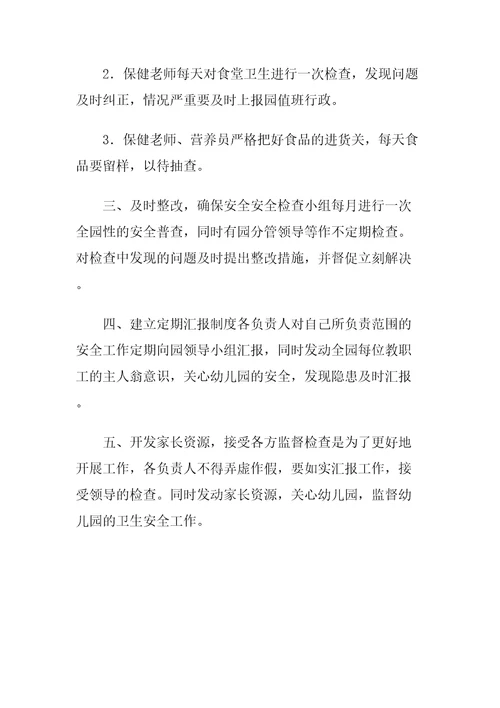 2．保健老师每天对食堂卫生进行一次检查，发现问题及时纠正，情况严重要及时上报园值班行政。

3．保健老师、营养员严格把好食品的进货关，每天食品要留样，以待抽查。

三、及时整改，确保安全安全检查小组每月进行一次全园性的安全普查，同时有园分管领导等作不定期检查。对检查中发现的问题及时提出整改措施，并督促立刻解决。

四、建立定期汇报制度各负责人对自己所负责范围的安全工作定期向园领导小组汇报，同时发动全园每位教职工的主人翁意识，关心幼儿园的安全，发现隐患及时汇报。

五、开发家长资源，接受各方监督检查是为了更好地开展工作，各负责人不得弄虚作假，要如实汇报工作，接受领导的检查。同时发动家长资源，关心幼儿园，监督幼儿园的卫生安全工作。